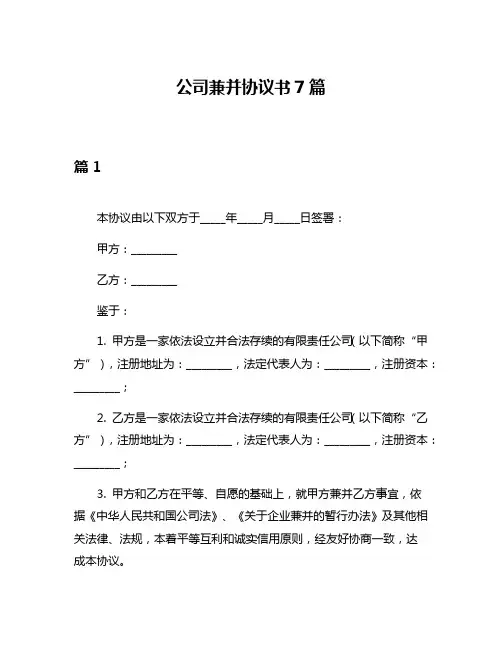 公司兼并协议书 7 篇

篇 1

本协议由以下双方于____年____月____日签署：

甲方：________

乙方：________

鉴于：

1. 甲方是一家依法设立并合法存续的有限责任公司(以下简称“甲方”)，注册地址为：________，法定代表人为：________，注册资本：________；

2. 乙方是一家依法设立并合法存续的有限责任公司(以下简称“乙方”)，注册地址为：________，法定代表人为：________，注册资本：________；

3. 甲方和乙方在平等、自愿的基础上，就甲方兼并乙方事宜，依据《中华人民共和国公司法》、《关于企业兼并的暂行办法》及其他相关法律、法规，本着平等互利和诚实信用原则，经友好协商一致，达成本协议。